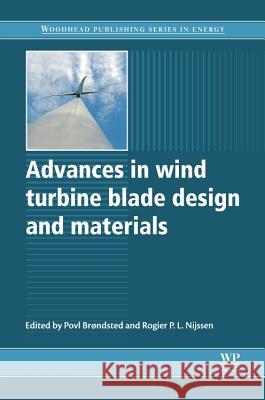 WOODHEAD PUBLISHING SERIES IN ENERGY

Advances in wind turbine blade design and materials

Edited by Povl Brøndsted and Rogier P. L. Nijssen

WP

Kraina Książek